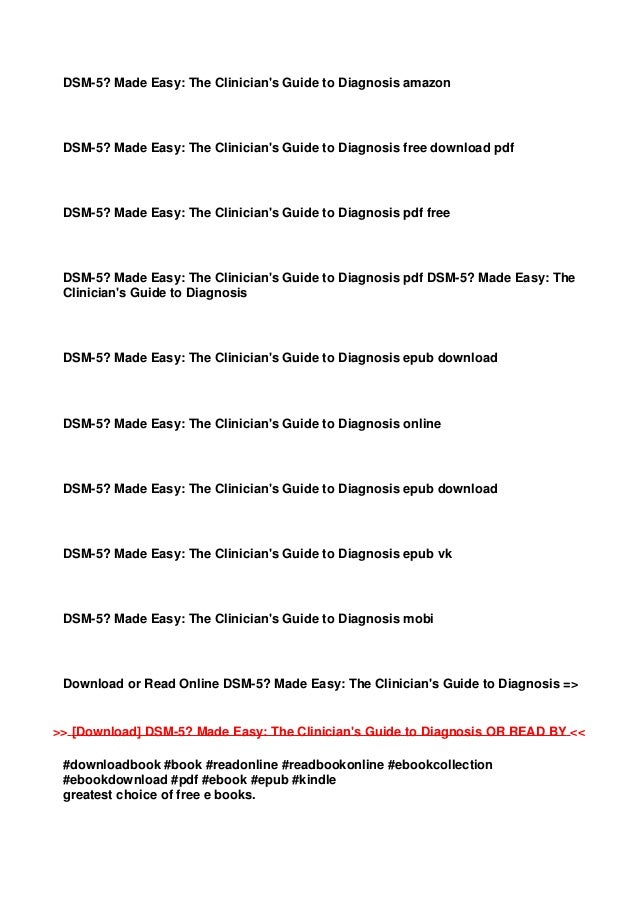 DSM-5? Made Easy: The Clinician's Guide to Diagnosis amazon

DSM-5? Made Easy: The Clinician's Guide to Diagnosis free download pdf

DSM-5? Made Easy: The Clinician's Guide to Diagnosis pdf free

DSM-5? Made Easy: The Clinician's Guide to Diagnosis pdf DSM-5? Made Easy: The Clinician's Guide to Diagnosis

DSM-5? Made Easy: The Clinician's Guide to Diagnosis epub download

DSM-5? Made Easy: The Clinician's Guide to Diagnosis online

DSM-5? Made Easy: The Clinician's Guide to Diagnosis epub download

DSM-5? Made Easy: The Clinician's Guide to Diagnosis epub vk

DSM-5? Made Easy: The Clinician's Guide to Diagnosis mobi

Download or Read Online DSM-5? Made Easy: The Clinician's Guide to Diagnosis =>

>> [Download] DSM-5? Made Easy: The Clinician's Guide to Diagnosis OR READ BY <<

#downloadbook #book #readonline #readbookonline #ebookcollection #ebookdownload #pdf #ebook #epub #kindle
greatest choice of free e books.